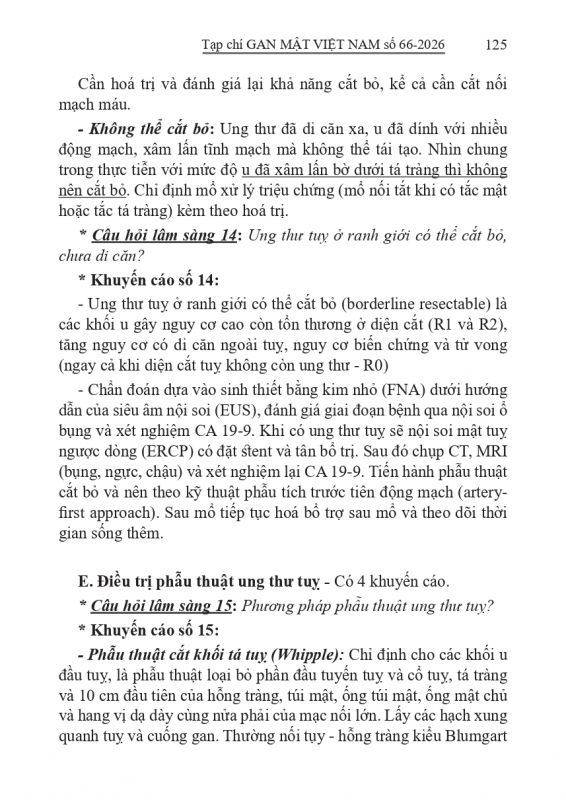 Tạp chí GAN MẬT VIỆT NAM số 66-2026 125

Cần hoá trị và đánh giá lại khả năng cắt bỏ, kể cả cần cắt nối mạch máu.

- Không thể cắt bỏ: Ung thư đã di căn xa, u đã dính với nhiều động mạch, xâm lấn tĩnh mạch mà không thể tái tạo. Nhìn chung trong thực tiễn với mức độ u đã xâm lấn bờ dưới tá tràng thì không nên cắt bỏ. Chỉ định mổ xử lý triệu chứng (mổ nối tắt khi có tắc mật hoặc tắc tá tràng) kèm theo hoá trị.

* Câu hỏi lâm sàng 14: Ung thư tuỵ ở ranh giới có thể cắt bỏ, chưa di căn?

* Khuyến cáo số 14:

- Ung thư tuỵ ở ranh giới có thể cắt bỏ (borderline resectable) là các khối u gây nguy cơ cao còn tổn thương ở diện cắt (R1 và R2), tăng nguy cơ có di căn ngoài tuỵ, nguy cơ biến chứng và tử vong (ngay cả khi diện cắt tuỵ không còn ung thư - R0)

- Chẩn đoán dựa vào sinh thiết bằng kim nhỏ (FNA) dưới hướng dẫn của siêu âm nội soi (EUS), đánh giá giai đoạn bệnh qua nội soi ổ bụng và xét nghiệm CA 19-9. Khi có ung thư tuỵ sẽ nội soi mật tuỵ ngược dòng (ERCP) có đặt stent và tân bổ trị. Sau đó chụp CT, MRI (bụng, ngực, chậu) và xét nghiệm lại CA 19-9. Tiến hành phẫu thuật cắt bỏ và nên theo kỹ thuật phẫu tích trước tiên động mạch (artery-first approach). Sau mổ tiếp tục hoá bổ trợ sau mổ và theo dõi thời gian sống thêm.

E. Điều trị phẫu thuật ung thư tuỵ - Có 4 khuyến cáo.

* Câu hỏi lâm sàng 15: Phương pháp phẫu thuật ung thư tuỵ?

* Khuyến cáo số 15:

- Phẫu thuật cắt khối tá tuỵ (Whipple): Chỉ định cho các khối u đầu tuỵ, là phẫu thuật loại bỏ phần đầu tuyến tuỵ và cổ tuỵ, tá tràng và 10 cm đầu tiên của hỗng tràng, túi mật, ống túi mật, ống mật chủ và hang vị dạ dày cùng nửa phải của mạc nối lớn. Lấy các hạch xung quanh tuỵ và cuống gan. Thường nối tụy - hỗng tràng kiểu Blumgart